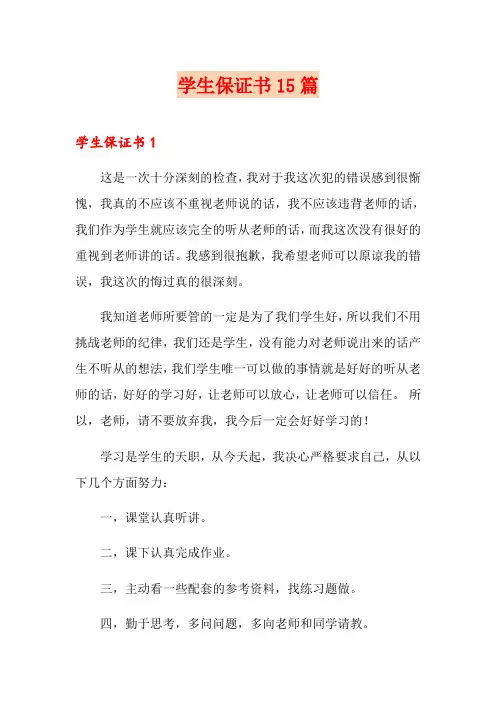 学生保证书15篇

学生保证书1

这是一次十分深刻的检查，我对于我这次犯的错误感到很惭愧，我真的不应该不重视老师说的话，我不应该违背老师的话，我们作为学生就应该完全的听从老师的话，而我这次没有很好的重视到老师讲的话。我感到很抱歉，我希望老师可以原谅我的错误，我这次的悔过真的很深刻。

我知道老师所要管的一定是为了我们学生好，所以我们不用挑战老师的纪律，我们还是学生，没有能力对老师说出来的话产生不听从的想法，我们学生唯一可以做的事情就是好好的听从老师的话，好好的学习好，让老师可以放心，让老师可以信任。 所以，老师，请不要放弃我，我今后一定会好好学习的！

学习是学生的天职，从今天起，我决心严格要求自己，从以下几个方面努力：

一，课堂认真听讲。

二，课下认真完成作业。

三，主动看一些配套的参考资料，找练习题做。

四，勤于思考，多问问题，多向老师和同学请教。